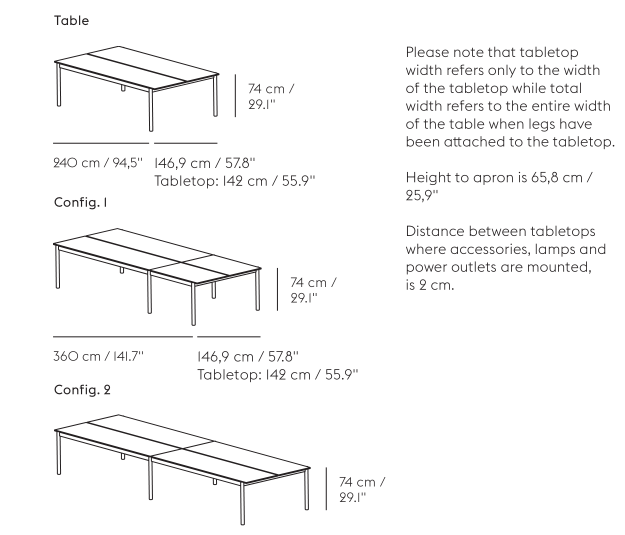 Table

74 cm / 29.1"

240 cm / 94,5" 146,9 cm / 57.8"
Tabletop: 142 cm / 55.9"

Config. 1

74 cm / 29.1"

360 cm / 141.7" 146,9 cm / 57.8"
Tabletop: 142 cm / 55.9"

Config. 2

74 cm / 29.1"

Please note that tabletop width refers only to the width of the tabletop while total width refers to the entire width of the table when legs have been attached to the tabletop.

Height to apron is 65,8 cm / 25,9"

Distance between tabletops where accessories, lamps and power outlets are mounted, is 2 cm.